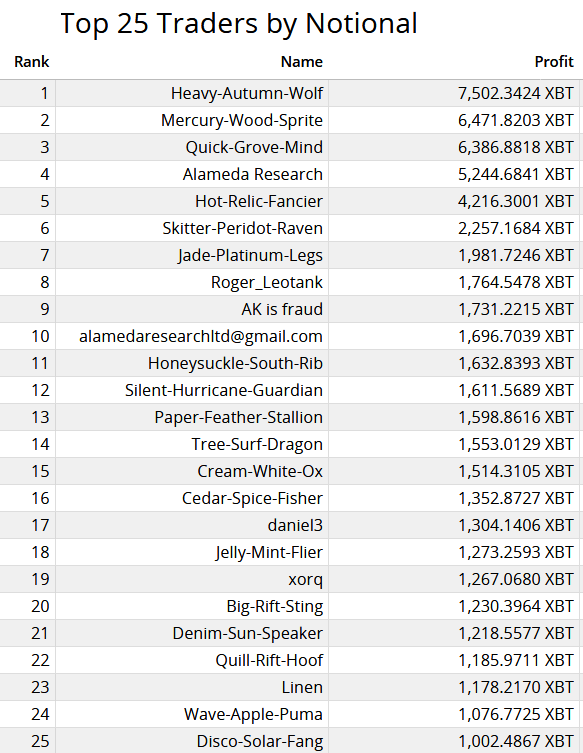 Top 25 Traders by Notional

| Rank | Name | Profit |
|---|---|---|
| 1 | Heavy-Autumn-Wolf | 7,502.3424 XBT |
| 2 | Mercury-Wood-Sprite | 6,471.8203 XBT |
| 3 | Quick-Grove-Mind | 6,386.8818 XBT |
| 4 | Alameda Research | 5,244.6841 XBT |
| 5 | Hot-Relic-Fancier | 4,216.3001 XBT |
| 6 | Skitter-Peridot-Raven | 2,257.1684 XBT |
| 7 | Jade-Platinum-Legs | 1,981.7246 XBT |
| 8 | Roger_Leotank | 1,764.5478 XBT |
| 9 | AK is fraud | 1,731.2215 XBT |
| 10 | alamedaresearchltd@gmail.com | 1,696.7039 XBT |
| 11 | Honeysuckle-South-Rib | 1,632.8393 XBT |
| 12 | Silent-Hurricane-Guardian | 1,611.5689 XBT |
| 13 | Paper-Feather-Stallion | 1,598.8616 XBT |
| 14 | Tree-Surf-Dragon | 1,553.0129 XBT |
| 15 | Cream-White-Ox | 1,514.3105 XBT |
| 16 | Cedar-Spice-Fisher | 1,352.8727 XBT |
| 17 | daniel3 | 1,304.1406 XBT |
| 18 | Jelly-Mint-Flier | 1,273.2593 XBT |
| 19 | xorq | 1,267.0680 XBT |
| 20 | Big-Rift-Sting | 1,230.3964 XBT |
| 21 | Denim-Sun-Speaker | 1,218.5577 XBT |
| 22 | Quill-Rift-Hoof | 1,185.9711 XBT |
| 23 | Linen | 1,178.2170 XBT |
| 24 | Wave-Apple-Puma | 1,076.7725 XBT |
| 25 | Disco-Solar-Fang | 1,002.4867 XBT |